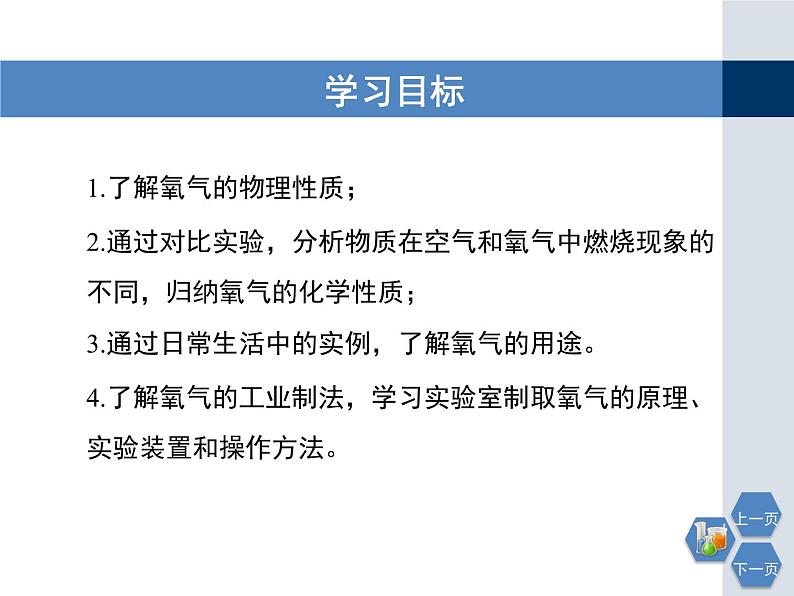 学习目标

1.了解氧气的物理性质；

2.通过对比实验，分析物质在空气和氧气中燃烧现象的不同，归纳氧气的化学性质；

3.通过日常生活中的实例，了解氧气的用途。

4.了解氧气的工业制法，学习实验室制取氧气的原理、实验装置和操作方法。

上一页

下一页